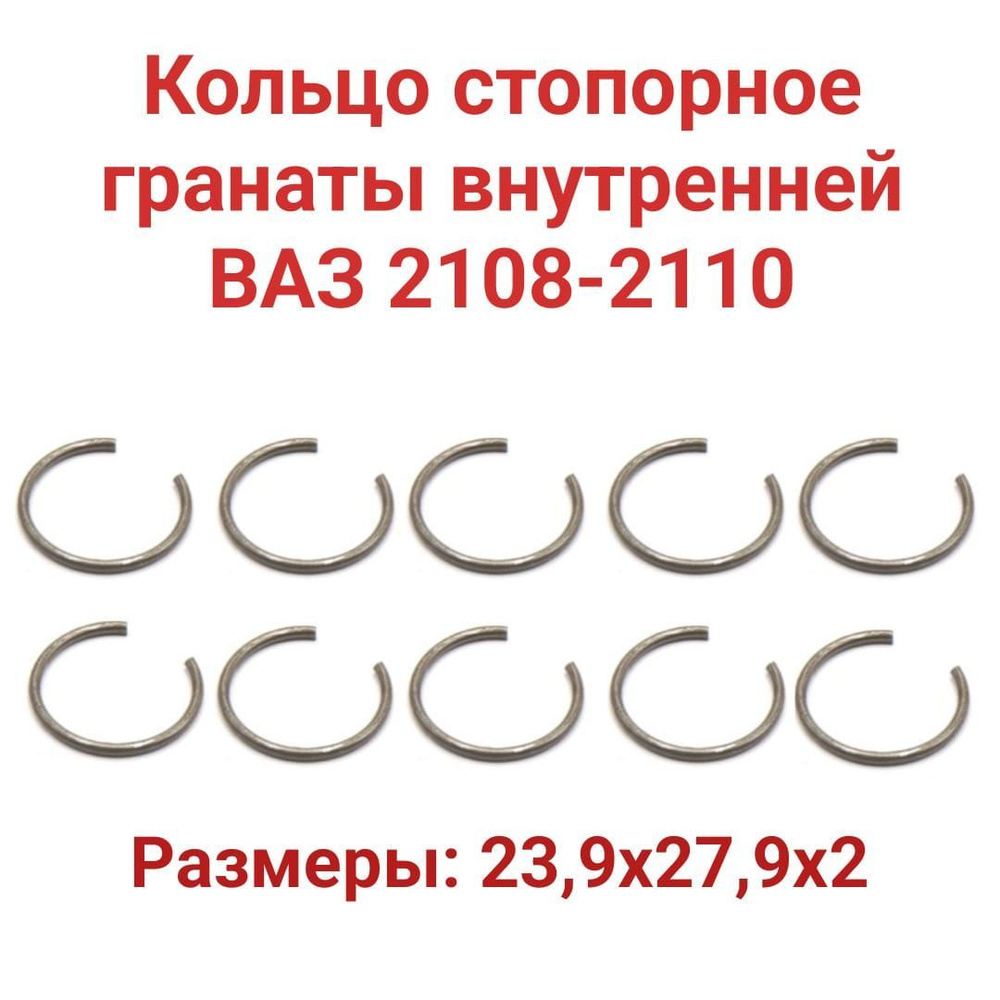 Кольцо стопорное гранаты внутренней ВАЗ 2108-2110

Размеры: 23,9х27,9х2